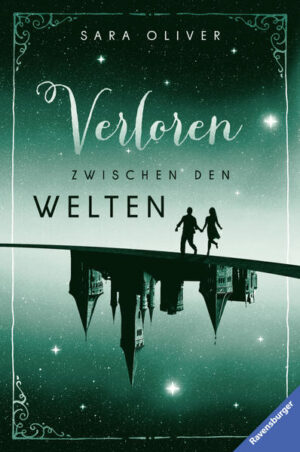 SARA OLIVER

Verloren

ZWISCHEN DEN

WELTEN

Ravensburger